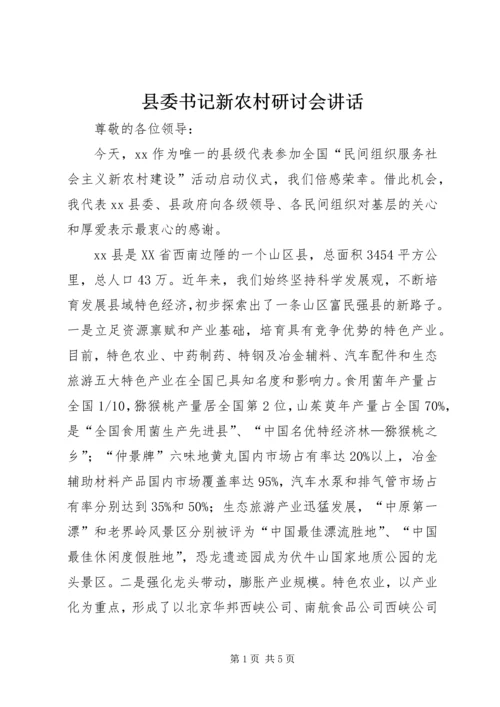 县委书记新农村研讨会讲话

尊敬的各位领导：

今天，xx 作为唯一的县级代表参加全国“民间组织服务社会主义新农村建设”活动启动仪式，我们倍感荣幸。借此机会，我代表 xx 县委、县政府向各级领导、各民间组织对基层的关心和厚爱表示最衷心的感谢。

xx 县是 XX 省西南边陲的一个山区县，总面积 3454 平方公里，总人口 43 万。近年来，我们始终坚持科学发展观，不断培育发展县域特色经济，初步探索出了一条山区富民强县的新路子。一是立足资源禀赋和产业基础，培育具有竞争优势的特色产业。目前，特色农业、中药制药、特钢及冶金辅料、汽车配件和生态旅游五大特色产业在全国已具知名度和影响力。食用菌年产量占全国 1/10，猕猴桃产量居全国第 2 位，山茱萸年产量占全国 70%，是“全国食用菌生产先进县”、“中国名优特经济林—猕猴桃之乡”；“仲景牌”六味地黄丸国内市场占有率达 20%以上，冶金辅助材料产品国内市场覆盖率达 95%，汽车水泵和排气管市场占有率分别达到 35%和 50%；生态旅游产业迅猛发展，“中原第一漂”和老界岭风景区分别被评为“中国最佳漂流胜地”、“中国最佳休闲度假胜地”，恐龙遗迹园成为伏牛山国家地质公园的龙头景区。二是强化龙头带动，膨胀产业规模。特色农业，以产业化为重点，形成了以北京华邦西峡公司、南航食品公司西峡公司

第 1 页 共 5 页